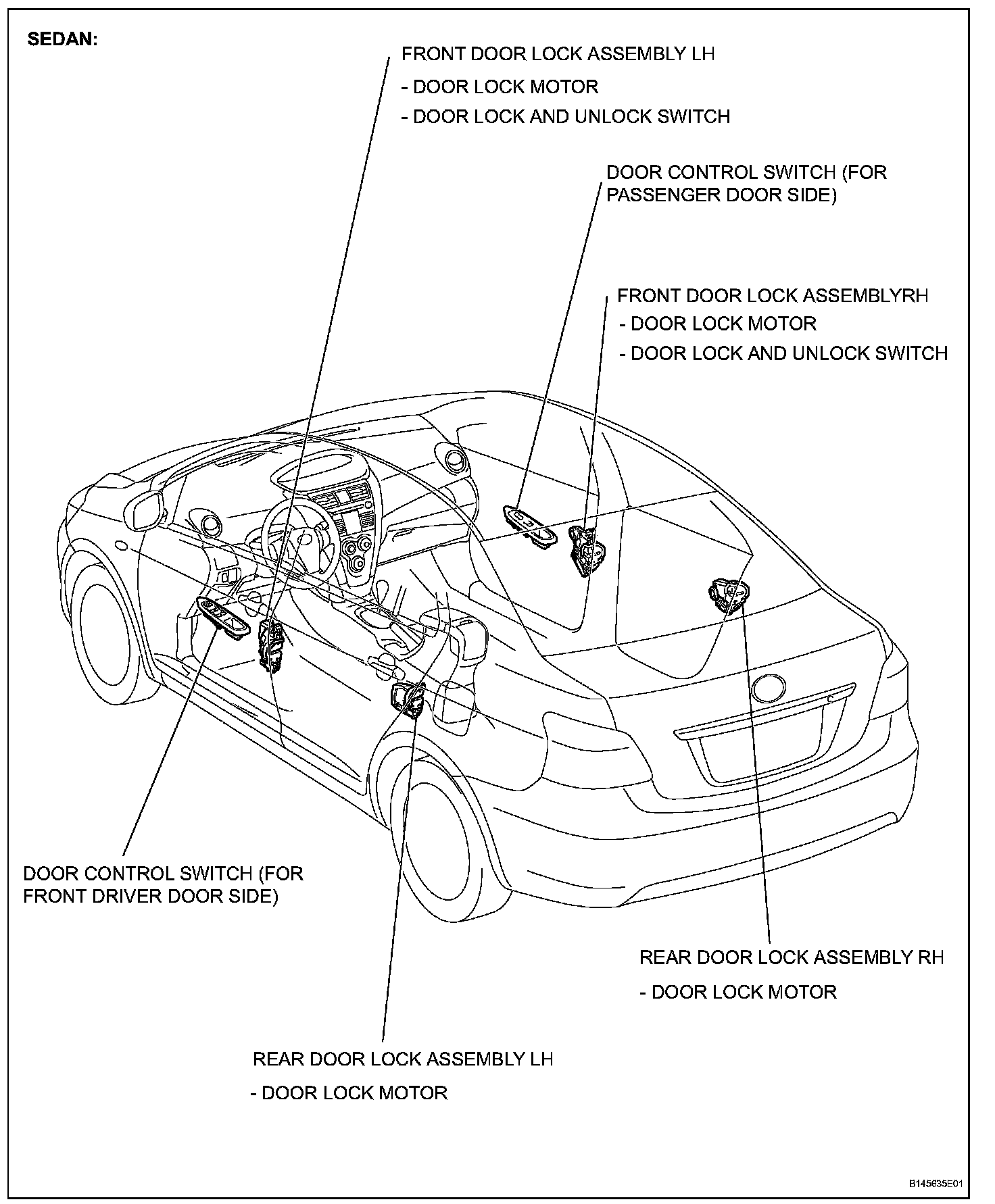 SEDAN:

FRONT DOOR LOCK ASSEMBLY LH
- DOOR LOCK MOTOR
- DOOR LOCK AND UNLOCK SWITCH

DOOR CONTROL SWITCH (FOR PASSENGER DOOR SIDE)

FRONT DOOR LOCK ASSEMBLYRH
- DOOR LOCK MOTOR
- DOOR LOCK AND UNLOCK SWITCH

DOOR CONTROL SWITCH (FOR FRONT DRIVER DOOR SIDE)

REAR DOOR LOCK ASSEMBLY RH
- DOOR LOCK MOTOR

REAR DOOR LOCK ASSEMBLY LH
- DOOR LOCK MOTOR

B145635E01